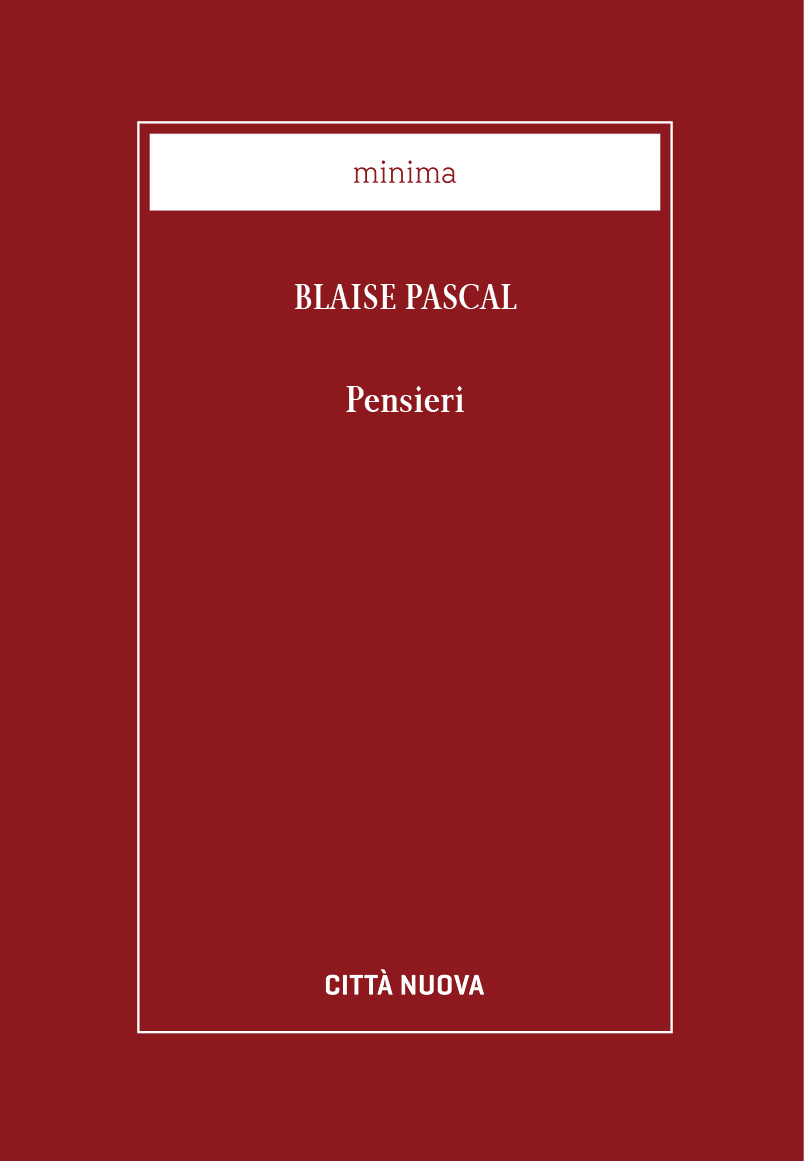 minima

BLAISE PASCAL

Pensieri

CITTÀ NUOVA